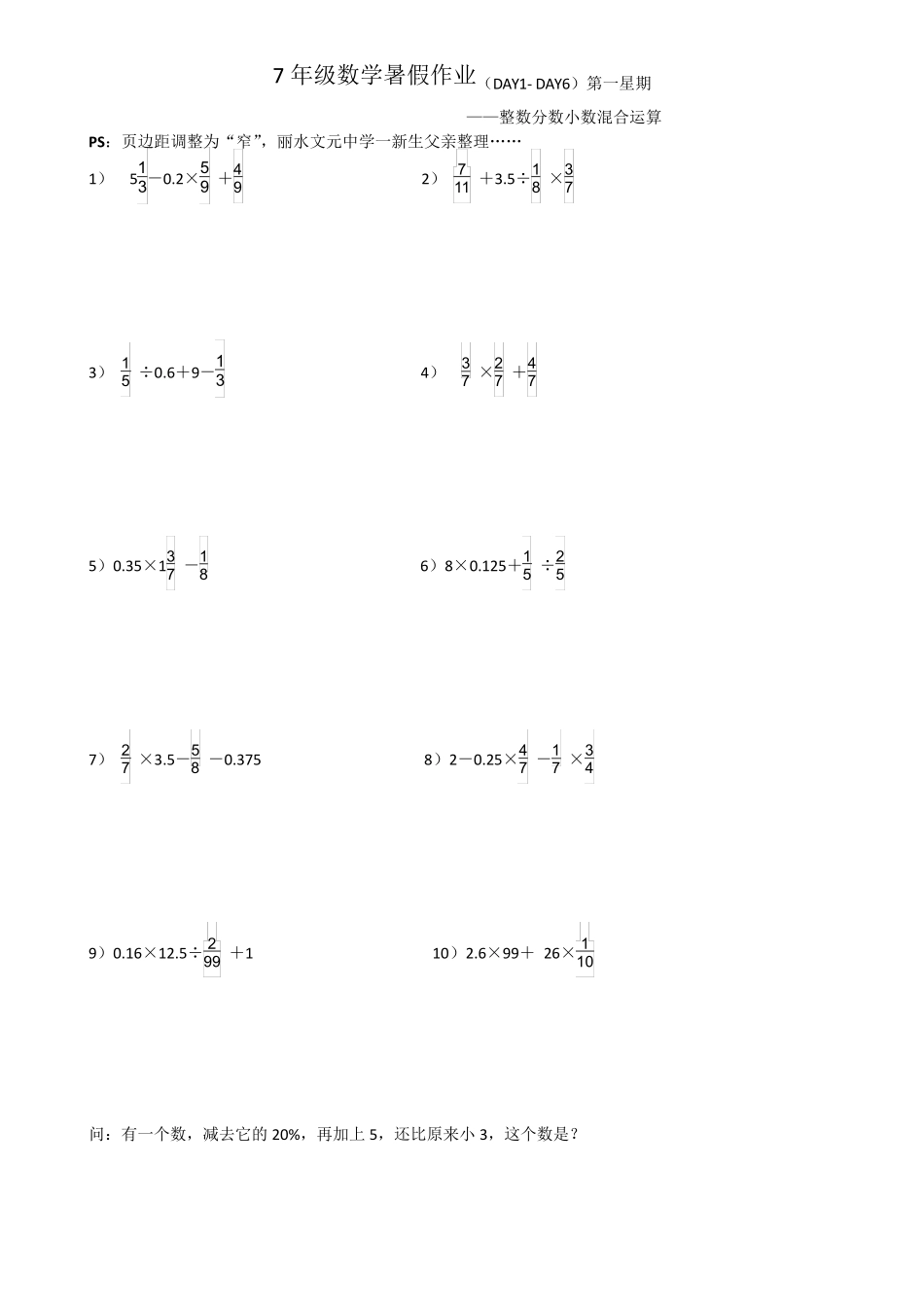 7 年级数学暑假作业（DAY1- DAY6）第一星期

——整数分数小数混合运算

PS：页边距调整为“窄”，丽水文元中学一新生父亲整理……

1） $5\frac{1}{3}-0.2\times\frac{5}{9}+\frac{4}{9}$

2） $\frac{7}{11}+3.5\div\frac{1}{8}\times\frac{3}{7}$

3） $\frac{1}{5}\div0.6+9-\frac{1}{3}$

4） $\frac{3}{7}\times\frac{2}{7}+\frac{4}{7}$

5）$0.35\times1\frac{3}{7}-\frac{1}{8}$

6）$8\times0.125+\frac{1}{5}\div\frac{2}{5}$

7） $\frac{2}{7}\times3.5-\frac{5}{8}-0.375$

8）$2-0.25\times\frac{4}{7}-\frac{1}{7}\times\frac{3}{4}$

9）$0.16\times12.5\div\frac{2}{99}+1$

10）$2.6\times99+26\times\frac{1}{10}$

问：有一个数，减去它的 20%，再加上 5，还比原来小 3，这个数是？